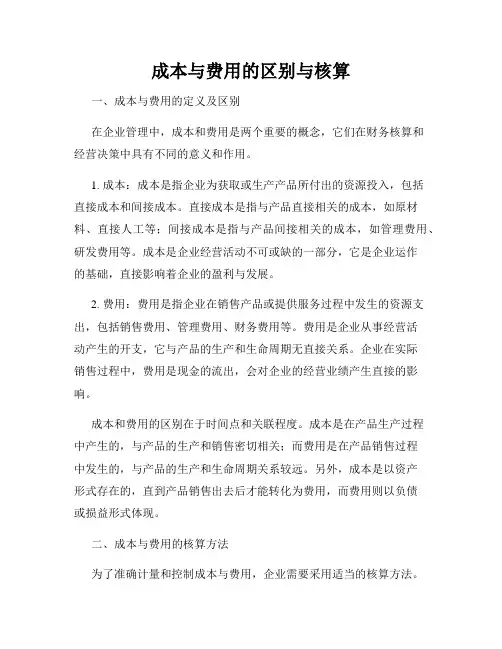 成本与费用的区别与核算

一、成本与费用的定义及区别

在企业管理中，成本和费用是两个重要的概念，它们在财务核算和经营决策中具有不同的意义和作用。

1. 成本：成本是指企业为获取或生产产品所付出的资源投入，包括直接成本和间接成本。直接成本是指与产品直接相关的成本，如原材料、直接人工等；间接成本是指与产品间接相关的成本，如管理费用、研发费用等。成本是企业经营活动不可或缺的一部分，它是企业运作的基础，直接影响着企业的盈利与发展。

2. 费用：费用是指企业在销售产品或提供服务过程中发生的资源支出，包括销售费用、管理费用、财务费用等。费用是企业从事经营活动产生的开支，它与产品的生产和生命周期无直接关系。企业在实际销售过程中，费用是现金的流出，会对企业的经营业绩产生直接的影响。

成本和费用的区别在于时间点和关联程度。成本是在产品生产过程中产生的，与产品的生产和销售密切相关；而费用是在产品销售过程中发生的，与产品的生产和生命周期关系较远。另外，成本是以资产形式存在的，直到产品销售出去后才能转化为费用，而费用则以负债或损益形式体现。

二、成本与费用的核算方法

为了准确计量和控制成本与费用，企业需要采用适当的核算方法。